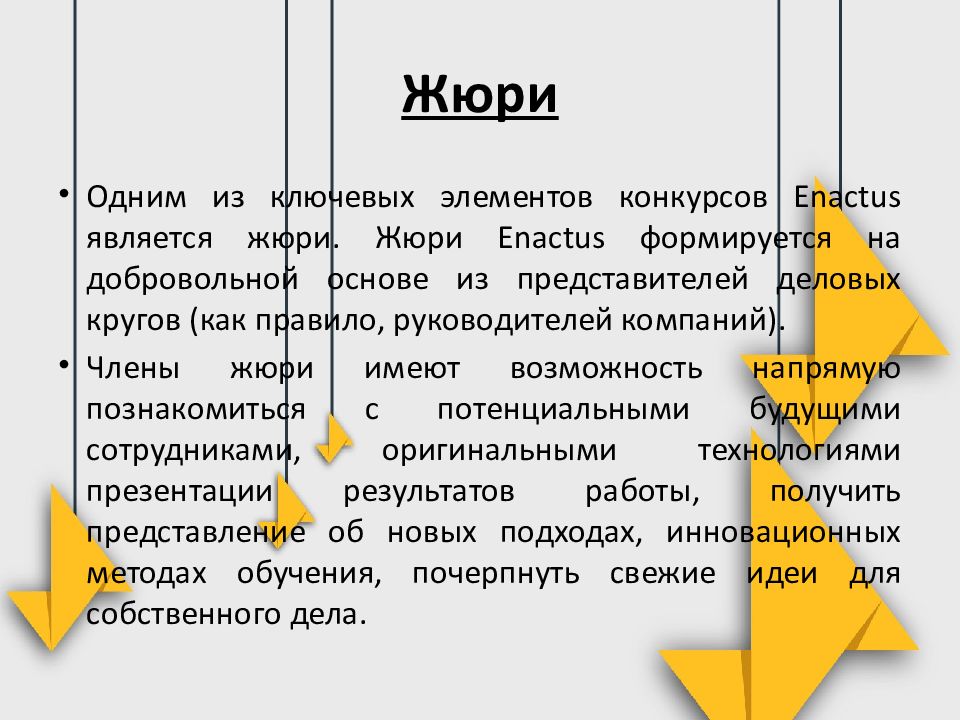 Жюри

• Одним из ключевых элементов конкурсов Enactus является жюри. Жюри Enactus формируется на добровольной основе из представителей деловых кругов (как правило, руководителей компаний).

• Члены жюри имеют возможность напрямую познакомиться с потенциальными будущими сотрудниками, оригинальными технологиями презентации результатов работы, получить представление об новых подходах, инновационных методах обучения, почерпнуть свежие идеи для собственного дела.